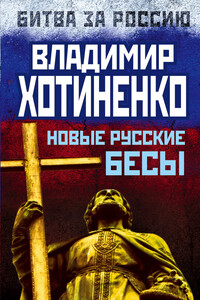 БИТВА ЗА РОССИЮ

ВЛАДИМИР ХОТИНЕНКО

НОВЫЕ РУССКИЕ БЕСЫ